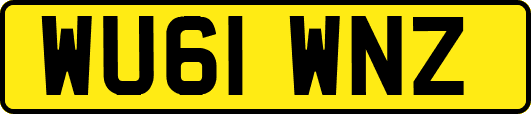 WU61 WNZ